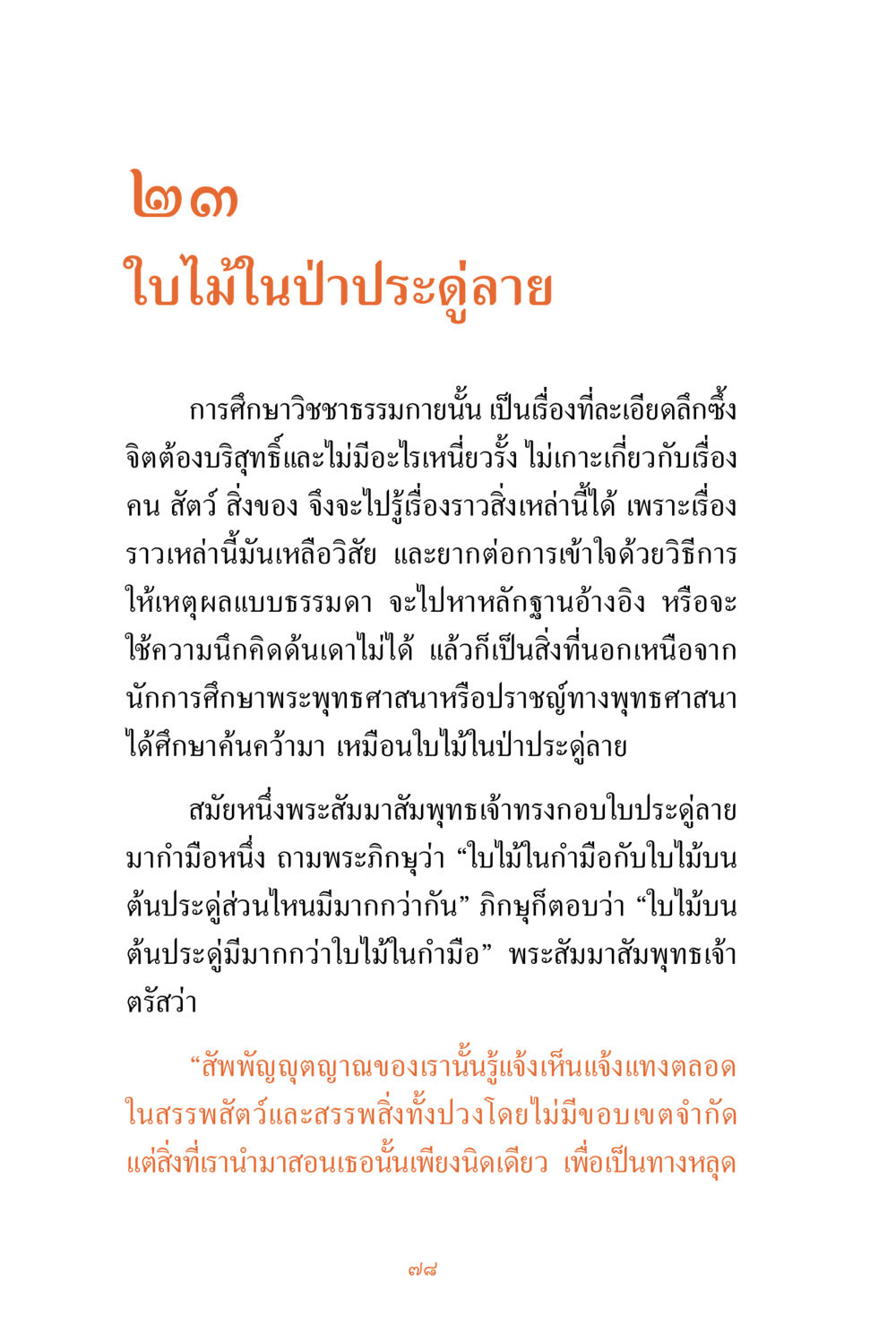 ๒๓
ใบไม้ในป่าประดู่ลาย

การศึกษาวิชชาธรรมกายนั้น เป็นเรื่องที่ละเอียดลึกซึ้ง จิตต้องบริสุทธิ์และไม่มีอะไรเหนี่ยวรั้ง ไม่เกาะเกี่ยวกับเรื่อง คน สัตว์ สิ่งของ จึงจะไปรู้เรื่องราวสิ่งเหล่านี้ได้ เพราะเรื่องราวเหล่านี้มันเหลือวิสัย และยากต่อการเข้าใจด้วยวิธีการให้เหตุผลแบบธรรมดา จะไปหาหลักฐานอ้างอิง หรือจะใช้ความนึกคิดด้นเดาไม่ได้ แล้วก็เป็นสิ่งที่นอกเหนือจากนักการศึกษาพระพุทธศาสนาหรือปราชญ์ทางพุทธศาสนาได้ศึกษาค้นคว้ามา เหมือนใบไม้ในป่าประดู่ลาย

สมัยหนึ่งพระสัมมาสัมพุทธเจ้าทรงกอบใบประดู่ลายมากำมือหนึ่ง ถามพระภิกษุว่า “ใบไม้ในกำมือกับใบไม้บนต้นประดู่ส่วนไหนมีมากกว่ากัน” ภิกษุก็ตอบว่า “ใบไม้บนต้นประดู่มีมากกว่าใบไม้ในกำมือ” พระสัมมาสัมพุทธเจ้าตรัสว่า

“สัพพัญญุตญาณของเรานั้นรู้แจ้งเห็นแจ้งแทงตลอดในสรรพสัตว์และสรรพสิ่งทั้งปวงโดยไม่มีขอบเขตจำกัด แต่สิ่งที่เรานำมาสอนเธอนั้นเพียงนิดเดียว เพื่อเป็นทางหลุด

๗๘